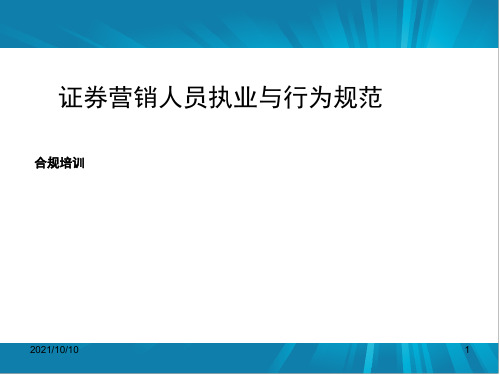 证券营销人员执业与行为规范

合规培训

2021/10/10

1